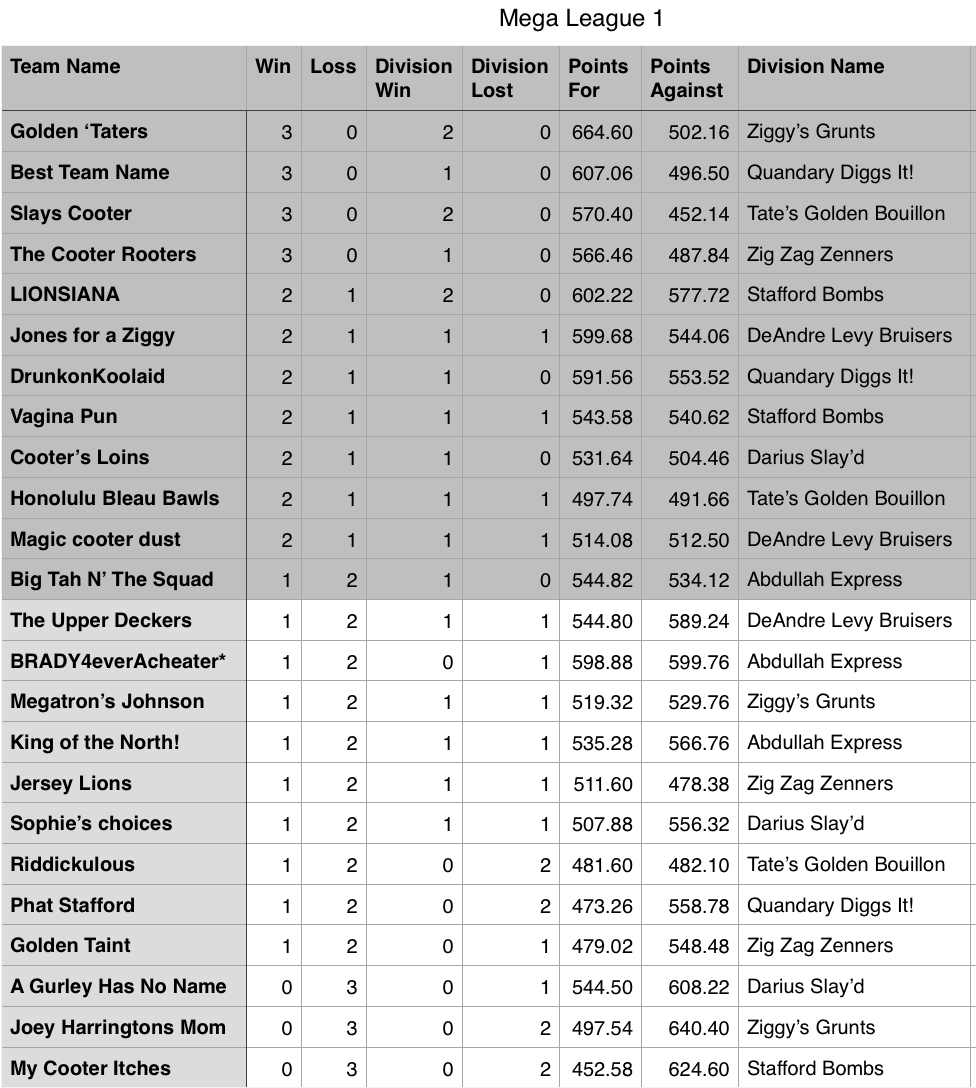 Mega League 1

| Team Name | Win | Loss | Division Win | Division Lost | Points For | Points Against | Division Name |
|---|---|---|---|---|---|---|---|
| Golden ‘Taters | 3 | 0 | 2 | 0 | 664.60 | 502.16 | Ziggy’s Grunts |
| Best Team Name | 3 | 0 | 1 | 0 | 607.06 | 496.50 | Quandary Diggs It! |
| Slays Cooter | 3 | 0 | 2 | 0 | 570.40 | 452.14 | Tate’s Golden Bouillon |
| The Cooter Rooters | 3 | 0 | 1 | 0 | 566.46 | 487.84 | Zig Zag Zenners |
| LIONSIANA | 2 | 1 | 2 | 0 | 602.22 | 577.72 | Stafford Bombs |
| Jones for a Ziggy | 2 | 1 | 1 | 1 | 599.68 | 544.06 | DeAndre Levy Bruisers |
| DrunkonKoolaid | 2 | 1 | 1 | 0 | 591.56 | 553.52 | Quandary Diggs It! |
| Vagina Pun | 2 | 1 | 1 | 1 | 543.58 | 540.62 | Stafford Bombs |
| Cooter’s Loins | 2 | 1 | 1 | 0 | 531.64 | 504.46 | Darius Slay’d |
| Honolulu Bleau Bawls | 2 | 1 | 1 | 1 | 497.74 | 491.66 | Tate’s Golden Bouillon |
| Magic cooter dust | 2 | 1 | 1 | 1 | 514.08 | 512.50 | DeAndre Levy Bruisers |
| Big Tah N’ The Squad | 1 | 2 | 1 | 0 | 544.82 | 534.12 | Abdullah Express |
| The Upper Deckers | 1 | 2 | 1 | 1 | 544.80 | 589.24 | DeAndre Levy Bruisers |
| BRADY4everAcheater* | 1 | 2 | 0 | 1 | 598.88 | 599.76 | Abdullah Express |
| Megatron’s Johnson | 1 | 2 | 1 | 1 | 519.32 | 529.76 | Ziggy’s Grunts |
| King of the North! | 1 | 2 | 1 | 1 | 535.28 | 566.76 | Abdullah Express |
| Jersey Lions | 1 | 2 | 1 | 1 | 511.60 | 478.38 | Zig Zag Zenners |
| Sophie’s choices | 1 | 2 | 1 | 1 | 507.88 | 556.32 | Darius Slay’d |
| Riddickulous | 1 | 2 | 0 | 2 | 481.60 | 482.10 | Tate’s Golden Bouillon |
| Phat Stafford | 1 | 2 | 0 | 2 | 473.26 | 558.78 | Quandary Diggs It! |
| Golden Taint | 1 | 2 | 0 | 1 | 479.02 | 548.48 | Zig Zag Zenners |
| A Gurley Has No Name | 0 | 3 | 0 | 1 | 544.50 | 608.22 | Darius Slay’d |
| Joey Harringtons Mom | 0 | 3 | 0 | 2 | 497.54 | 640.40 | Ziggy’s Grunts |
| My Cooter Itches | 0 | 3 | 0 | 2 | 452.58 | 624.60 | Stafford Bombs |